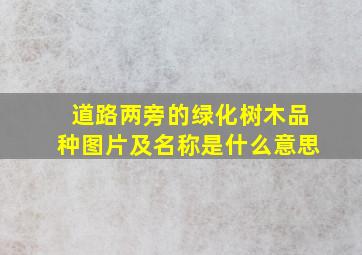 道路两旁的绿化树木品种图片及名称是什么意思